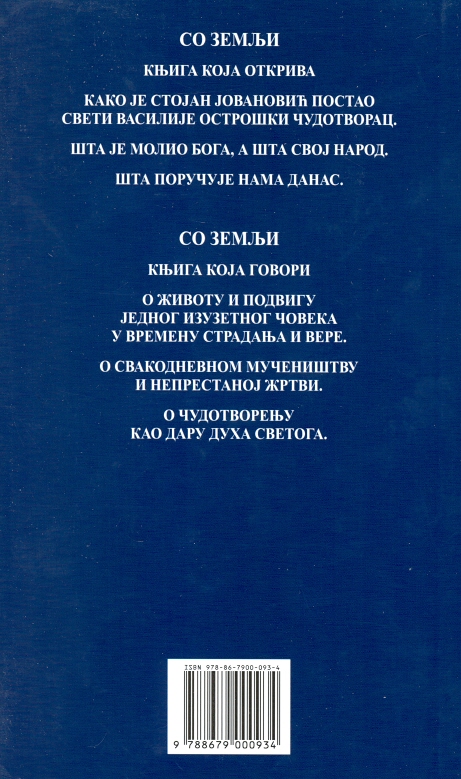 СО ЗЕМЉИ

КЊИГА КОЈА ОТКРИВА

КАКО ЈЕ СТОЈАН ЈОВАНОВИЋ ПОСТАО СВЕТИ ВАСИЛИЈЕ ОСТРОШКИ ЧУДОТВОРАЦ.

ШТА ЈЕ МОЛИО БОГА, А ШТА СВОЈ НАРОД.

ШТА ПОРУЧУЈЕ НАМА ДАНАС.

СО ЗЕМЉИ

КЊИГА КОЈА ГОВОРИ

О ЖИВОТУ И ПОДВИГУ ЈЕДНОГ ИЗУЗЕТНОГ ЧОВЕКА У ВРЕМЕНУ СТРАДАЊА И ВЕРЕ.

О СВАКОДНЕВНОМ МУЧЕНИШТВУ И НЕПРЕСТАНОЈ ЖРТВИ.

О ЧУДОТВОРЕЊУ КАО ДАРУ ДУХА СВЕТОГА.

ISBN 978-86-7900-093-4

9 788679 000934